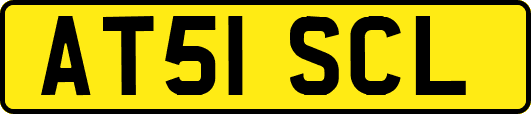 AT51 SCL